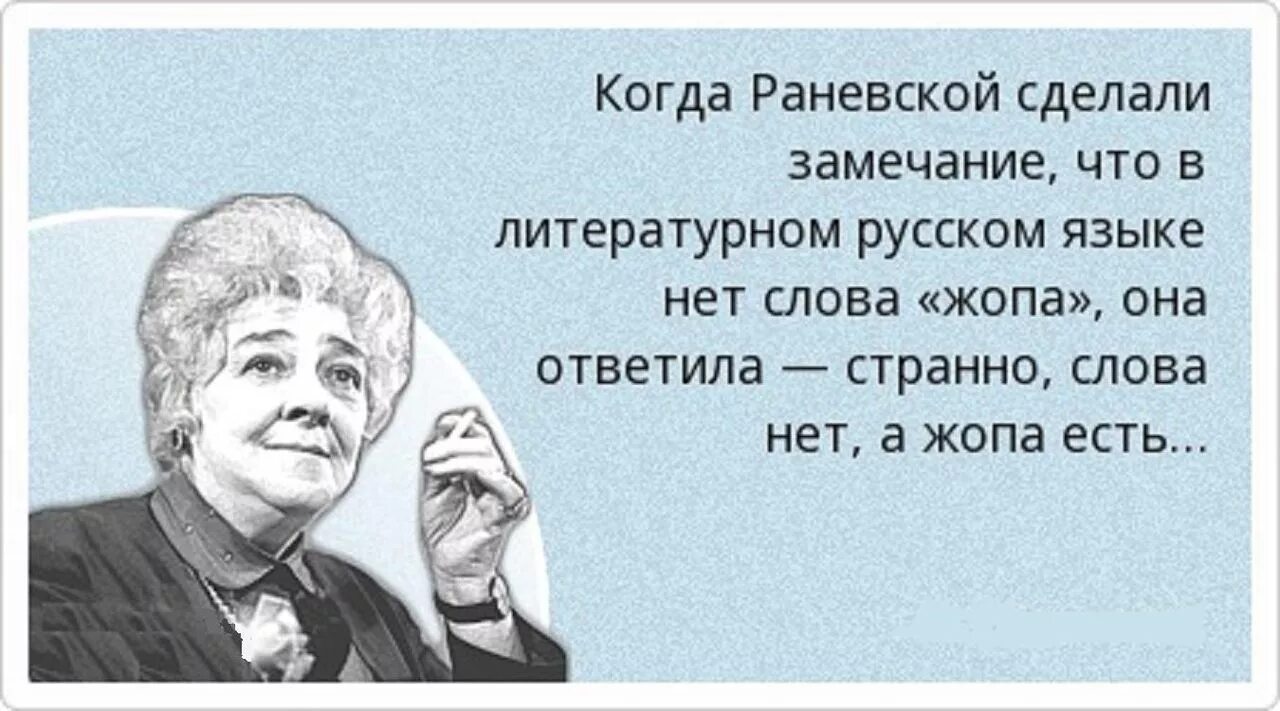 Когда Раневской сделали замечание, что в литературном русском языке нет слова «жопа», она ответила — странно, слова нет, а жопа есть...